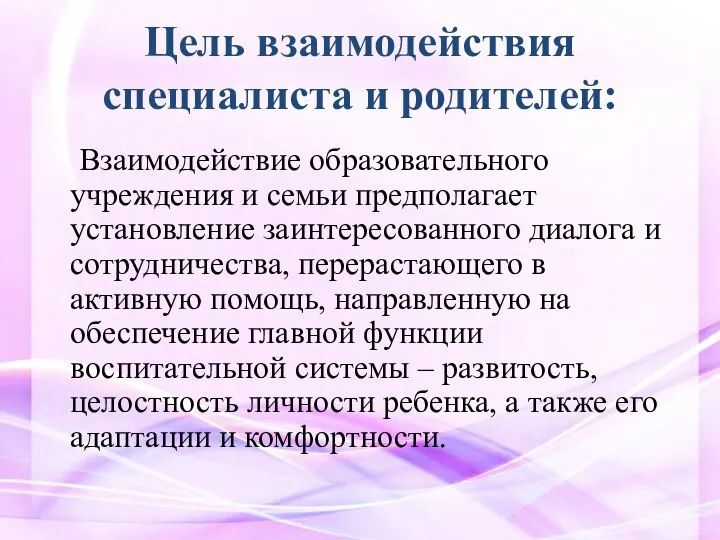 Цель взаимодействия специалиста и родителей:

Взаимодействие образовательного учреждения и семьи предполагает установление заинтересованного диалога и сотрудничества, перерастающего в активную помощь, направленную на обеспечение главной функции воспитательной системы – развитость, целостность личности ребенка, а также его адаптации и комфортности.